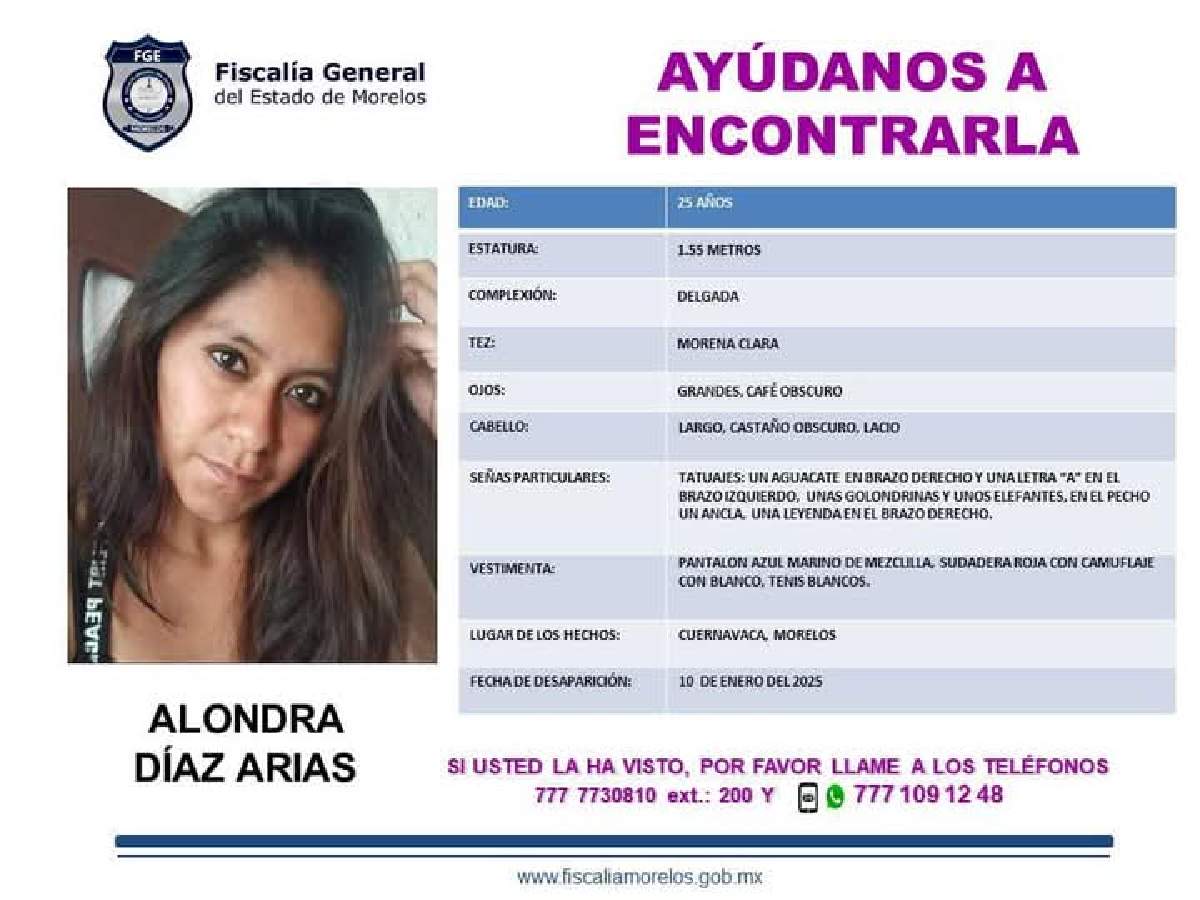 FGE
MORELOS

Fiscalía General
del Estado de Morelos

AYÚDANOS A ENCONTRARLA

| EDAD: | 25 AÑOS |
|---|---|
| ESTATURA: | 1.55 METROS |
| COMPLEXIÓN: | DELGADA |
| TEZ: | MORENA CLARA |
| OJOS: | GRANDES, CAFÉ OBSCURO |
| CABELLO: | LARGO, CASTAÑO OBSCURO, LACIO |
| SEÑAS PARTICULARES: | TATUAJES: UN AGUACATE EN BRAZO DERECHO Y UNA LETRA "A" EN EL BRAZO IZQUIERDO, UNAS GOLONDRINAS Y UNOS ELEFANTES, EN EL PECHO UN ANCLA, UNA LEYENDA EN EL BRAZO DERECHO. |
| VESTIMENTA: | PANTALON AZUL MARINO DE MEZCLILLA, SUDADERA ROJA CON CAMUFLAJE CON BLANCO, TENIS BLANCOS. |
| LUGAR DE LOS HECHOS: | CUERNAVACA, MORELOS |
| FECHA DE DESAPARICIÓN: | 10 DE ENERO DEL 2025 |

ALONDRA DÍAZ ARIAS

SI USTED LA HA VISTO, POR FAVOR LLAME A LOS TELÉFONOS
777 7730810 ext.: 200 Y 777 109 12 48

www.fiscaliamorelos.gob.mx